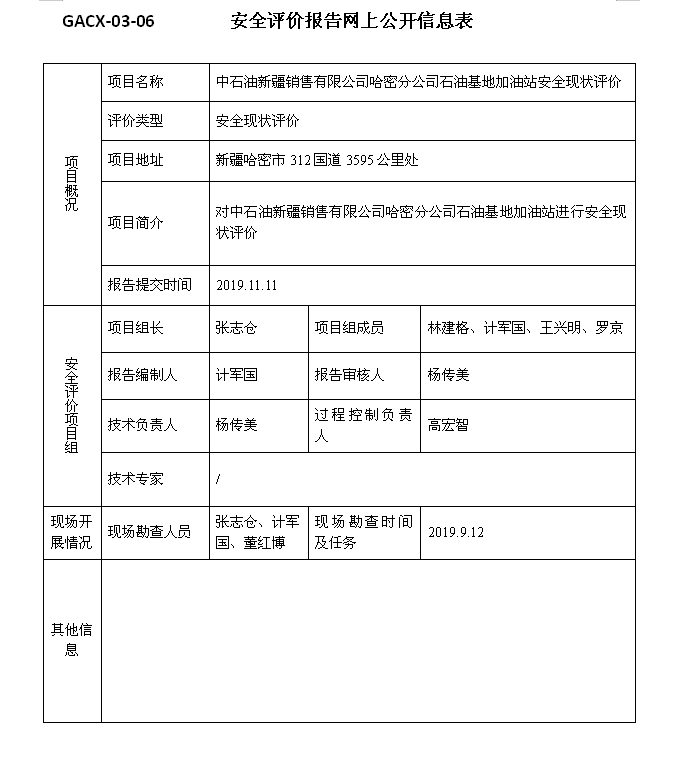 GACX-03-06　　安全评价报告网上公开信息表

| 项目概况 | 项目名称 | 中石油新疆销售有限公司哈密分公司石油基地加油站安全现状评价 | | |
|---|---|---|---|---|
| | 评价类型 | 安全现状评价 | | |
| | 项目地址 | 新疆哈密市 312 国道 3595 公里处 | | |
| | 项目简介 | 对中石油新疆销售有限公司哈密分公司石油基地加油站进行安全现状评价 | | |
| | 报告提交时间 | 2019.11.11 | | |
| 安全评价项目组 | 项目组长 | 张志仓 | 项目组成员 | 林建格、计军国、王兴明、罗京 |
| | 报告编制人 | 计军国 | 报告审核人 | 杨传美 |
| | 技术负责人 | 杨传美 | 过程控制负责人 | 高宏智 |
| | 技术专家 | / | | |
| 现场开展情况 | 现场勘查人员 | 张志仓、计军国、董红博 | 现场勘查时间及任务 | 2019.9.12 |
| 其他信息 | | | | |